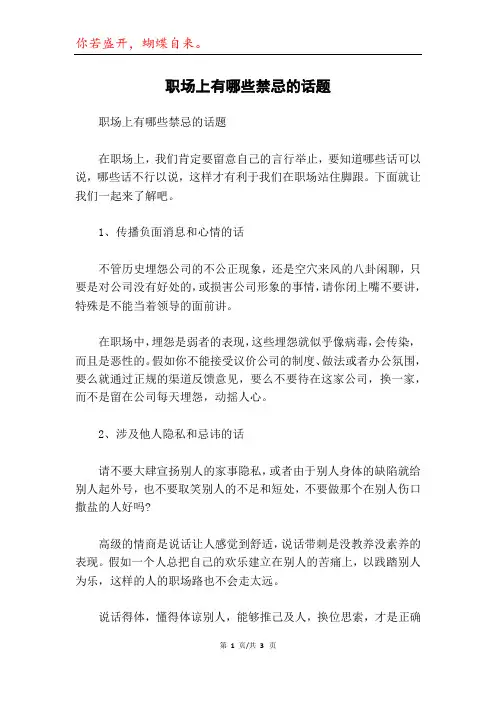 你若盛开，蝴蝶自来。

职场上有哪些禁忌的话题

职场上有哪些禁忌的话题

在职场上，我们肯定要留意自己的言行举止，要知道哪些话可以说，哪些话不行以说，这样才有利于我们在职场站住脚跟。下面就让我们一起来了解吧。

1、传播负面消息和心情的话

不管历史埋怨公司的不公正现象，还是空穴来风的八卦闲聊，只要是对公司没有好处的，或损害公司形象的事情，请你闭上嘴不要讲，特殊是不能当着领导的面前讲。

在职场中，埋怨是弱者的表现，这些埋怨就似乎像病毒，会传染，而且是恶性的。假如你不能接受议价公司的制度、做法或者办公氛围，要么就通过正规的渠道反馈意见，要么不要待在这家公司，换一家，而不是留在公司每天埋怨，动摇人心。

2、涉及他人隐私和忌讳的话

请不要大肆宣扬别人的家事隐私，或者由于别人身体的缺陷就给别人起外号，也不要取笑别人的不足和短处，不要做那个在别人伤口撒盐的人好吗?

高级的情商是说话让人感觉到舒适，说话带刺是没教养没素养的表现。假如一个人总把自己的欢乐建立在别人的苦痛上，以践踏别人为乐，这样的人的职场路也不会走太远。

说话得体，懂得体谅别人，能够推己及人，换位思索，才是正确

第 1 页/共 3 页